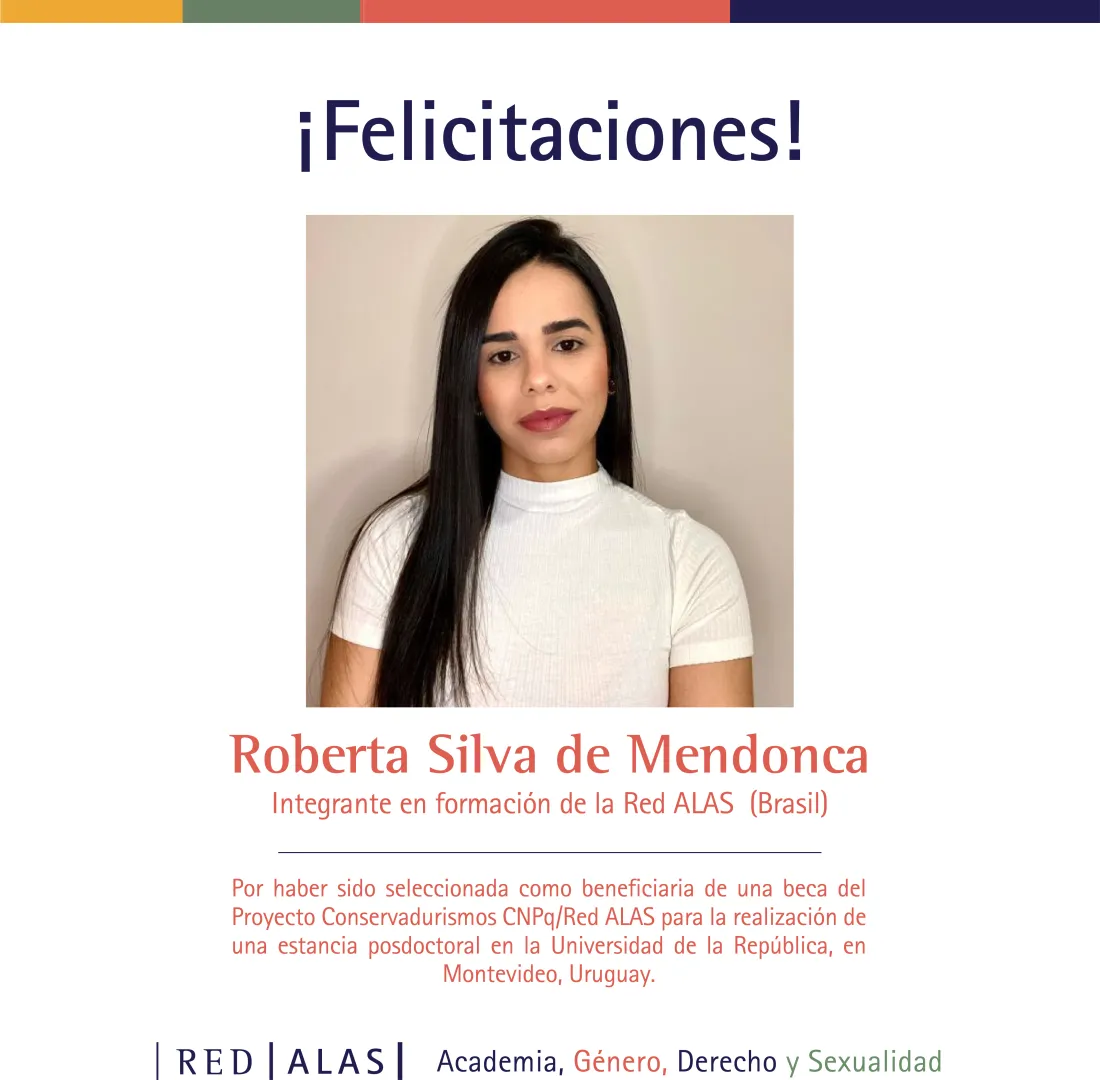 ¡Felicitaciones!

Roberta Silva de Mendonca

Integrante en formación de la Red ALAS (Brasil)

Por haber sido seleccionada como beneficiaria de una beca del Proyecto Conservadurismos CNPq/Red ALAS para la realización de una estancia posdoctoral en la Universidad de la República, en Montevideo, Uruguay.

| RED | ALAS | Academia, Género, Derecho y Sexualidad